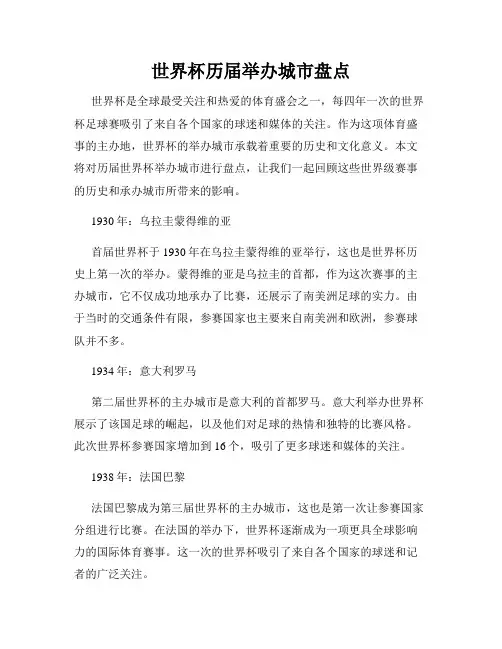 世界杯历届举办城市盘点

世界杯是全球最受关注和热爱的体育盛会之一，每四年一次的世界杯足球赛吸引了来自各个国家的球迷和媒体的关注。作为这项体育盛事的主办地，世界杯的举办城市承载着重要的历史和文化意义。本文将对历届世界杯举办城市进行盘点，让我们一起回顾这些世界级赛事的历史和承办城市所带来的影响。

1930年：乌拉圭蒙得维的亚

首届世界杯于1930年在乌拉圭蒙得维的亚举行，这也是世界杯历史上第一次的举办。蒙得维的亚是乌拉圭的首都，作为这次赛事的主办城市，它不仅成功地承办了比赛，还展示了南美洲足球的实力。由于当时的交通条件有限，参赛国家也主要来自南美洲和欧洲，参赛球队并不多。

1934年：意大利罗马

第二届世界杯的主办城市是意大利的首都罗马。意大利举办世界杯展示了该国足球的崛起，以及他们对足球的热情和独特的比赛风格。此次世界杯参赛国家增加到16个，吸引了更多球迷和媒体的关注。

1938年：法国巴黎

法国巴黎成为第三届世界杯的主办城市，这也是第一次让参赛国家分组进行比赛。在法国的举办下，世界杯逐渐成为一项更具全球影响力的国际体育赛事。这一次的世界杯吸引了来自各个国家的球迷和记者的广泛关注。